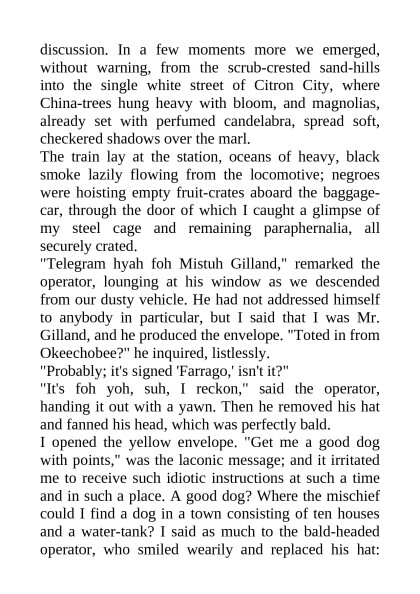 discussion. In a few moments more we emerged, without warning, from the scrub-crested sand-hills into the single white street of Citron City, where China-trees hung heavy with bloom, and magnolias, already set with perfumed candelabra, spread soft, checkered shadows over the marl.

The train lay at the station, oceans of heavy, black smoke lazily flowing from the locomotive; negroes were hoisting empty fruit-crates aboard the baggage-car, through the door of which I caught a glimpse of my steel cage and remaining paraphernalia, all securely crated.

"Telegram hyah foh Mistuh Gilland," remarked the operator, lounging at his window as we descended from our dusty vehicle. He had not addressed himself to anybody in particular, but I said that I was Mr. Gilland, and he produced the envelope. "Toted in from Okeechobee?" he inquired, listlessly.

"Probably; it's signed 'Farrago,' isn't it?"

"It's foh yoh, suh, I reckon," said the operator, handing it out with a yawn. Then he removed his hat and fanned his head, which was perfectly bald.

I opened the yellow envelope. "Get me a good dog with points," was the laconic message; and it irritated me to receive such idiotic instructions at such a time and in such a place. A good dog? Where the mischief could I find a dog in a town consisting of ten houses and a water-tank? I said as much to the bald-headed operator, who smiled wearily and replaced his hat: